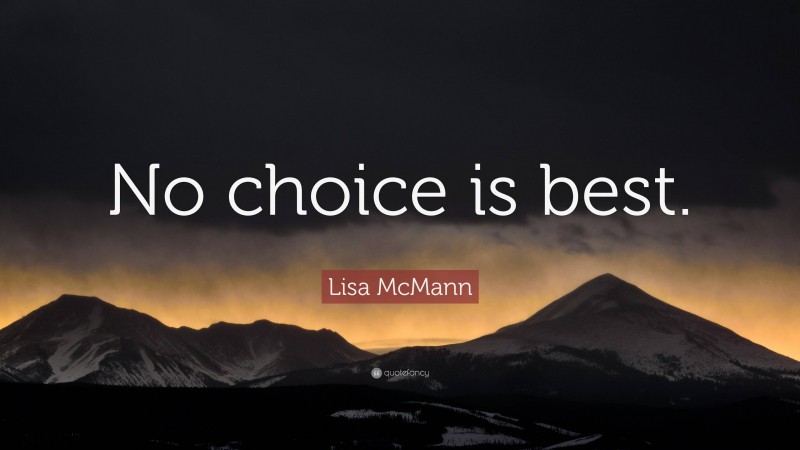 No choice is best.

Lisa McMann

quotefancy